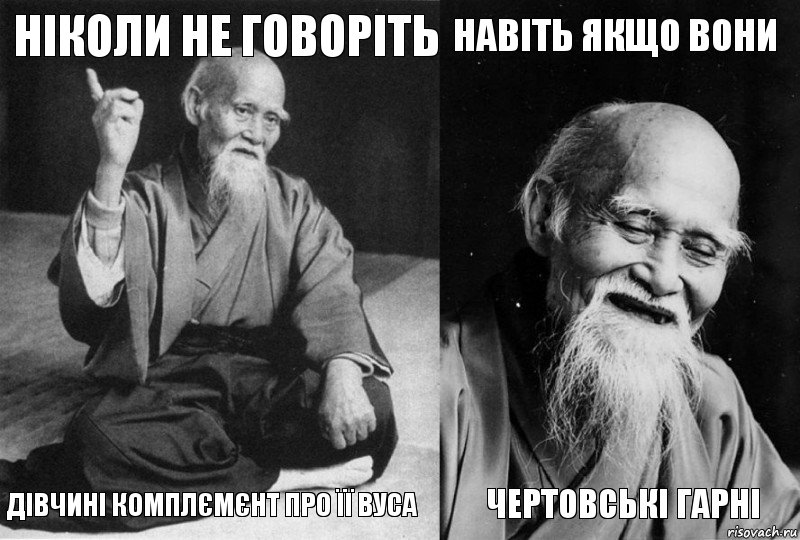 НІКОЛИ НЕ ГОВОРІТЬ

ДІВЧИНІ КОМПЛЄМЄНТ ПРО ЇЇ ВУСА

НАВІТЬ ЯКЩО ВОНИ

ЧЕРТОВСЬКІ ГАРНІ

risovach.ru